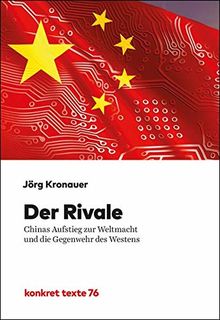 Jörg Kronauer

Der Rivale

Chinas Aufstieg zur Weltmacht und die Gegenwehr des Westens

konkret texte 76